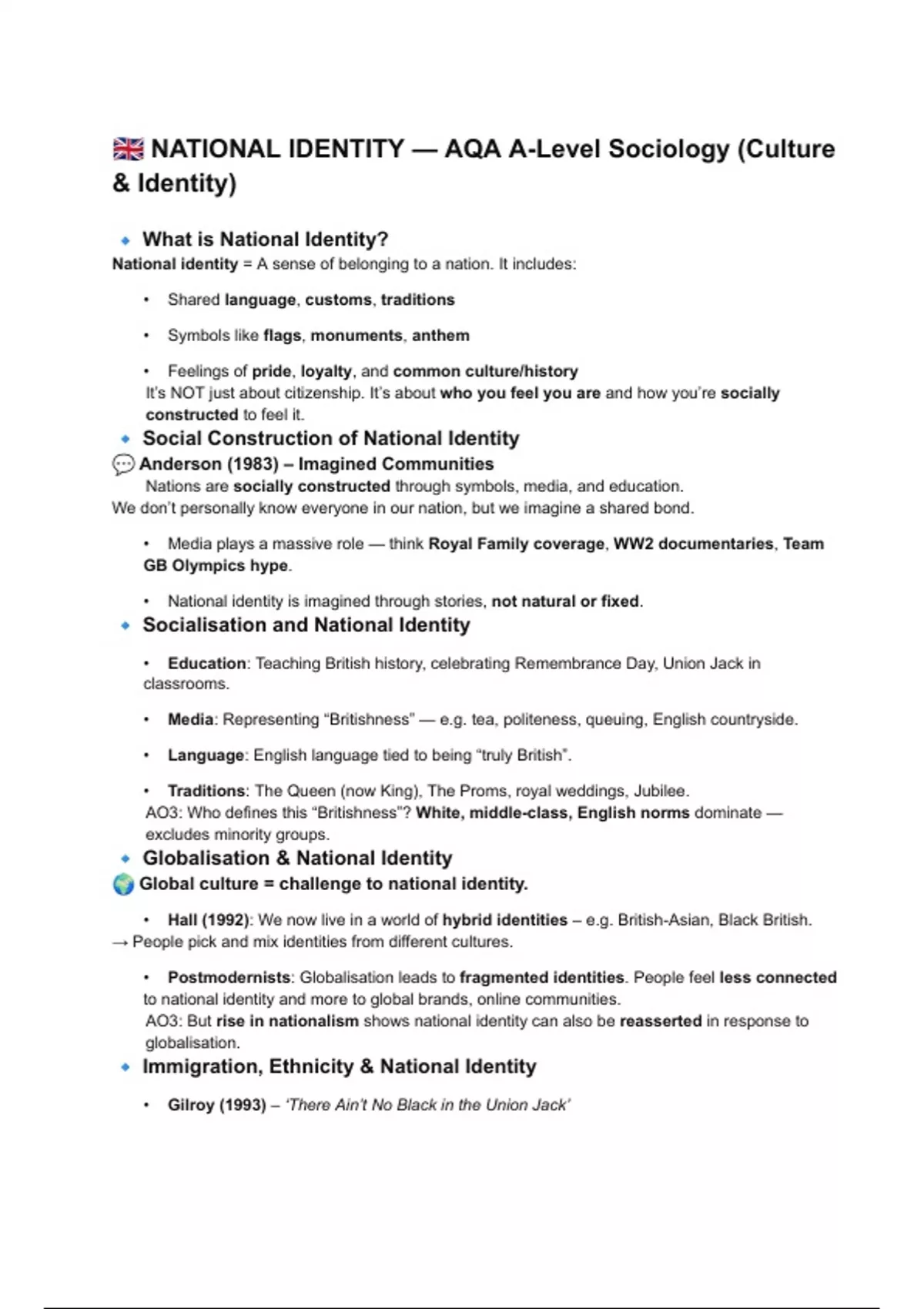 🇬🇧 NATIONAL IDENTITY — AQA A-Level Sociology (Culture & Identity)

🔹 What is National Identity?
National identity = A sense of belonging to a nation. It includes:

• Shared language, customs, traditions

• Symbols like flags, monuments, anthem

• Feelings of pride, loyalty, and common culture/history
It's NOT just about citizenship. It's about who you feel you are and how you're socially constructed to feel it.

🔹 Social Construction of National Identity
💬 Anderson (1983) – Imagined Communities
Nations are socially constructed through symbols, media, and education.
We don't personally know everyone in our nation, but we imagine a shared bond.

• Media plays a massive role — think Royal Family coverage, WW2 documentaries, Team GB Olympics hype.

• National identity is imagined through stories, not natural or fixed.

🔹 Socialisation and National Identity

• Education: Teaching British history, celebrating Remembrance Day, Union Jack in classrooms.

• Media: Representing "Britishness" — e.g. tea, politeness, queuing, English countryside.

• Language: English language tied to being "truly British".

• Traditions: The Queen (now King), The Proms, royal weddings, Jubilee.
AO3: Who defines this "Britishness"? White, middle-class, English norms dominate — excludes minority groups.

🔹 Globalisation & National Identity
🌍 Global culture = challenge to national identity.

• Hall (1992): We now live in a world of hybrid identities – e.g. British-Asian, Black British.
→ People pick and mix identities from different cultures.

• Postmodernists: Globalisation leads to fragmented identities. People feel less connected to national identity and more to global brands, online communities.
AO3: But rise in nationalism shows national identity can also be reasserted in response to globalisation.

🔹 Immigration, Ethnicity & National Identity

• Gilroy (1993) – 'There Ain't No Black in the Union Jack'